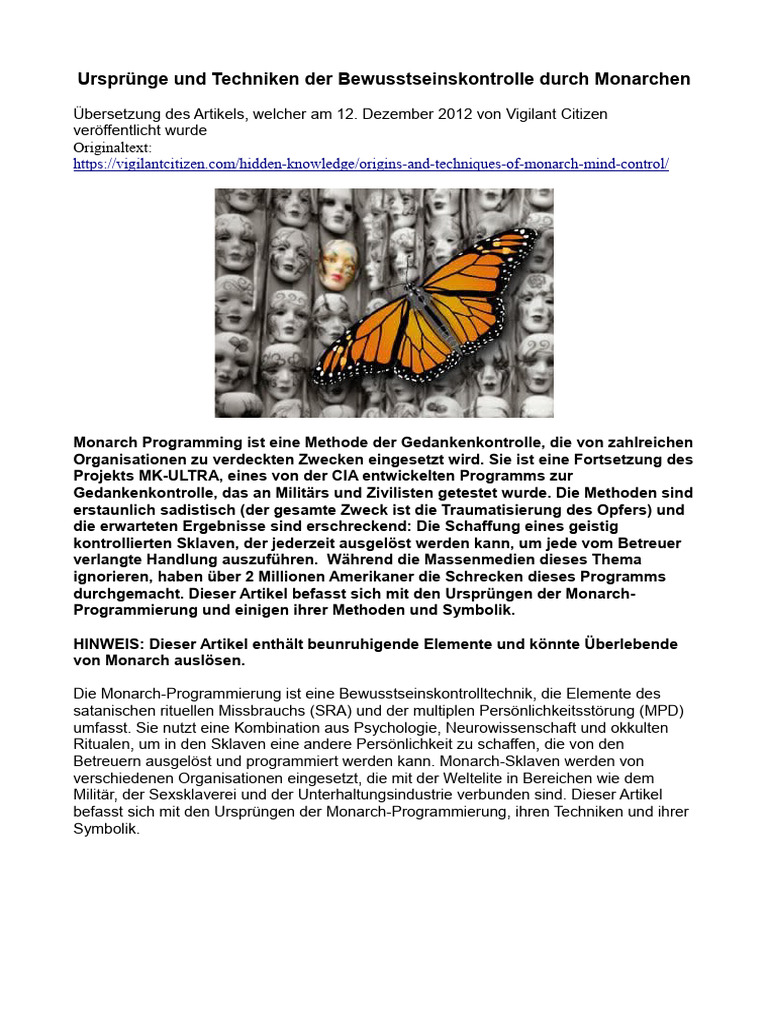 Ursprünge und Techniken der Bewusstseinskontrolle durch Monarchen

Übersetzung des Artikels, welcher am 12. Dezember 2012 von Vigilant Citizen veröffentlicht wurde
Originaltext:
https://vigilantcitizen.com/hidden-knowledge/origins-and-techniques-of-monarch-mind-control/

Monarch Programming ist eine Methode der Gedankenkontrolle, die von zahlreichen Organisationen zu verdeckten Zwecken eingesetzt wird. Sie ist eine Fortsetzung des Projekts MK-ULTRA, eines von der CIA entwickelten Programms zur Gedankenkontrolle, das an Militärs und Zivilisten getestet wurde. Die Methoden sind erstaunlich sadistisch (der gesamte Zweck ist die Traumatisierung des Opfers) und die erwarteten Ergebnisse sind erschreckend: Die Schaffung eines geistig kontrollierten Sklaven, der jederzeit ausgelöst werden kann, um jede vom Betreuer verlangte Handlung auszuführen. Während die Massenmedien dieses Thema ignorieren, haben über 2 Millionen Amerikaner die Schrecken dieses Programms durchgemacht. Dieser Artikel befasst sich mit den Ursprüngen der Monarch-Programmierung und einigen ihrer Methoden und Symbolik.

HINWEIS: Dieser Artikel enthält beunruhigende Elemente und könnte Überlebende von Monarch auslösen.

Die Monarch-Programmierung ist eine Bewusstseinskontrolltechnik, die Elemente des satanischen rituellen Missbrauchs (SRA) und der multiplen Persönlichkeitsstörung (MPD) umfasst. Sie nutzt eine Kombination aus Psychologie, Neurowissenschaft und okkulten Ritualen, um in den Sklaven eine andere Persönlichkeit zu schaffen, die von den Betreuern ausgelöst und programmiert werden kann. Monarch-Sklaven werden von verschiedenen Organisationen eingesetzt, die mit der Weltelite in Bereichen wie dem Militär, der Sexsklaverei und der Unterhaltungsindustrie verbunden sind. Dieser Artikel befasst sich mit den Ursprüngen der Monarch-Programmierung, ihren Techniken und ihrer Symbolik.